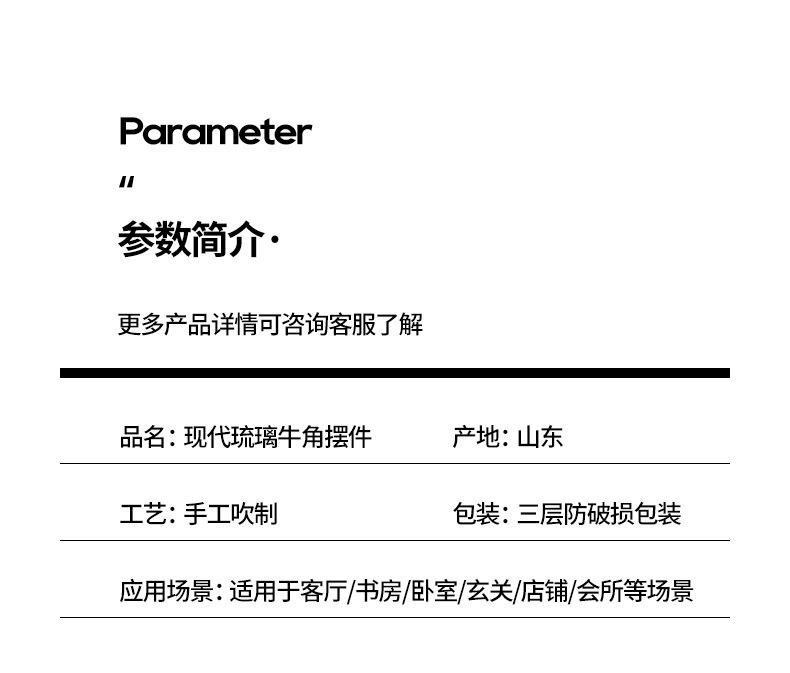 Parameter

"

参数简介·

更多产品详情可咨询客服了解

品名：现代琉璃牛角摆件 产地：山东

工艺：手工吹制 包装：三层防破损包装

应用场景：适用于客厅/书房/卧室/玄关/店铺/会所等场景